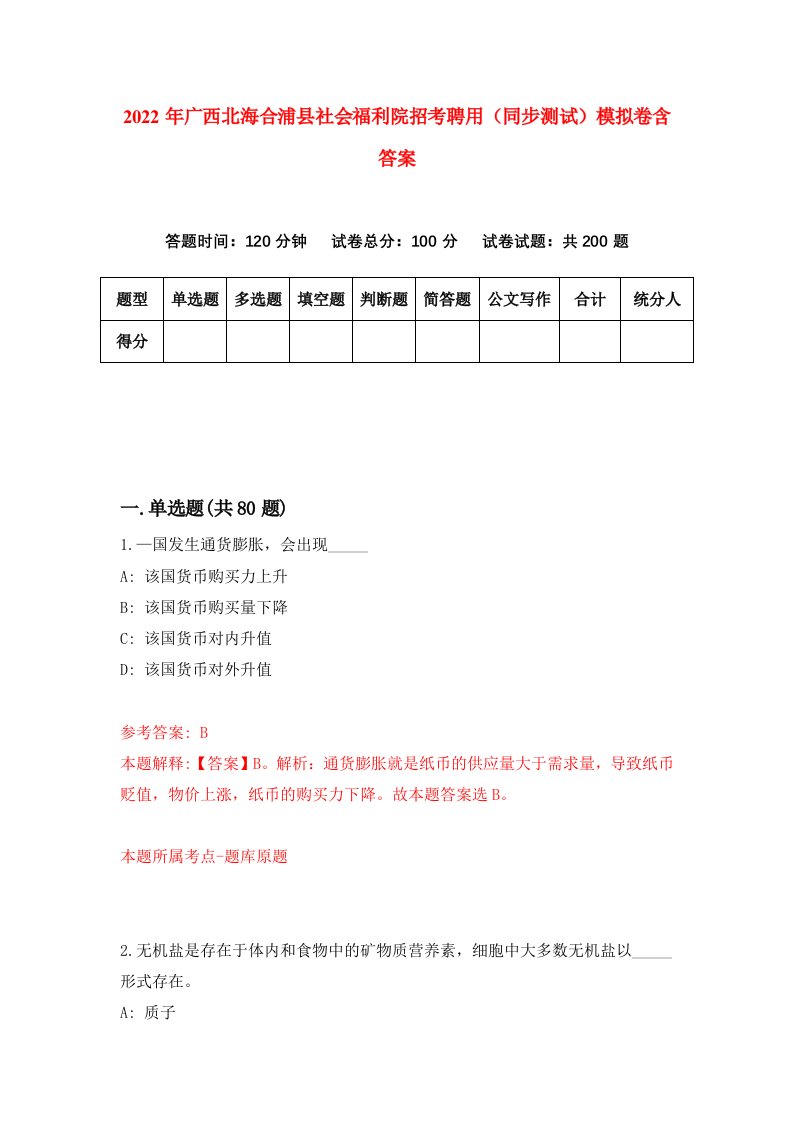 2022年广西北海合浦县社会福利院招考聘用（同步测试）模拟卷含答案

答题时间：120分钟　试卷总分：100分　试卷试题：共200题

| 题型 | 单选题 | 多选题 | 填空题 | 判断题 | 简答题 | 公文写作 | 合计 | 统分人 |
|---|---|---|---|---|---|---|---|---|
| 得分 | | | | | | | | |

一.单选题(共80题)

1.一国发生通货膨胀，会出现_____

A: 该国货币购买力上升

B: 该国货币购买量下降

C: 该国货币对内升值

D: 该国货币对外升值

参考答案: B

本题解释:【答案】B。解析：通货膨胀就是纸币的供应量大于需求量，导致纸币贬值，物价上涨，纸币的购买力下降。故本题答案选B。

本题所属考点-题库原题

2.无机盐是存在于体内和食物中的矿物质营养素，细胞中大多数无机盐以_____形式存在。

A: 质子